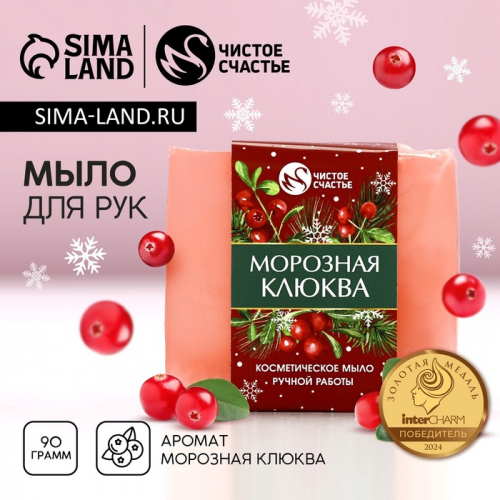 SIMA LAND

ЧИСТОЕ СЧАСТЬЕ

SIMA-LAND.RU

МЫЛО
ДЛЯ РУК

ЧИСТОЕ СЧАСТЬЕ

МОРОЗНАЯ КЛЮКВА

КОСМЕТИЧЕСКОЕ МЫЛО РУЧНОЙ РАБОТЫ

ЗОЛОТАЯ МЕДАЛЬ
interCHARM
ПОБЕДИТЕЛЬ
2024

90 ГРАММ

АРОМАТ
МОРОЗНАЯ КЛЮКВА